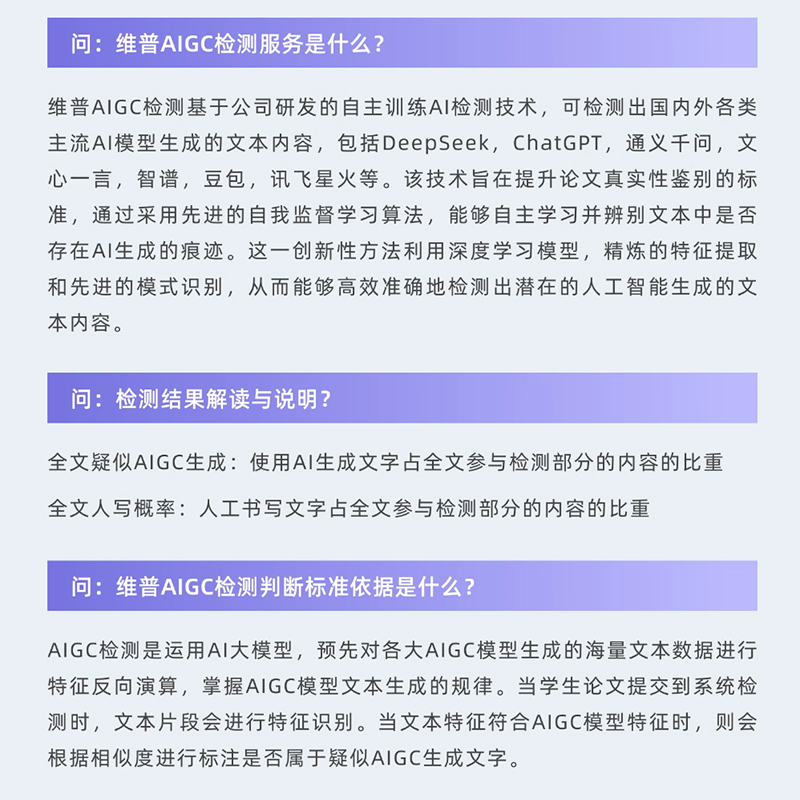 问：维普AIGC检测服务是什么？

维普AIGC检测基于公司研发的自主训练AI检测技术，可检测出国内外各类主流AI模型生成的文本内容，包括DeepSeek，ChatGPT，通义千问，文心一言，智谱，豆包，讯飞星火等。该技术旨在提升论文真实性鉴别的标准，通过采用先进的自我监督学习算法，能够自主学习并辨别文本中是否存在AI生成的痕迹。这一创新性方法利用深度学习模型，精炼的特征提取和先进的模式识别，从而能够高效准确地检测出潜在的人工智能生成的文本内容。

问：检测结果解读与说明？

全文疑似AIGC生成：使用AI生成文字占全文参与检测部分的内容的比重

全文人写概率：人工书写文字占全文参与检测部分的内容的比重

问：维普AIGC检测判断标准依据是什么？

AIGC检测是运用AI大模型，预先对各大AIGC模型生成的海量文本数据进行特征反向演算，掌握AIGC模型文本生成的规律。当学生论文提交到系统检测时，文本片段会进行特征识别。当文本特征符合AIGC模型特征时，则会根据相似度进行标注是否属于疑似AIGC生成文字。